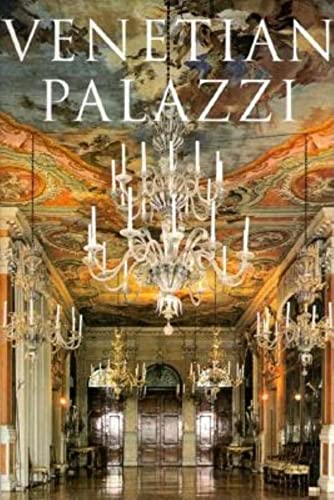 VENETIAN
PALAZZI